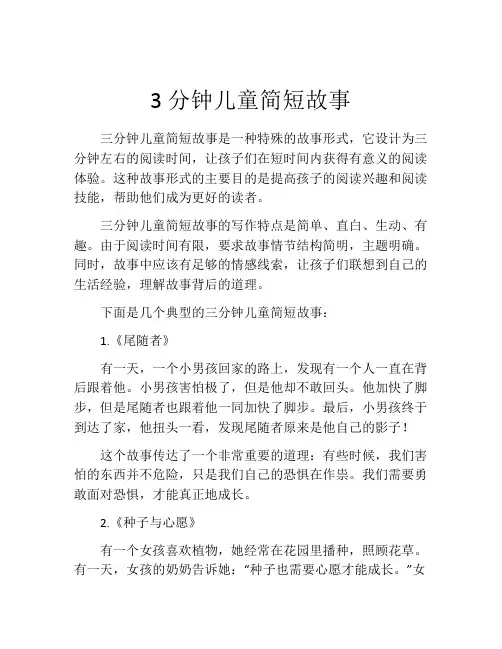 3 分钟儿童简短故事

三分钟儿童简短故事是一种特殊的故事形式，它设计为三分钟左右的阅读时间，让孩子们在短时间内获得有意义的阅读体验。这种故事形式的主要目的是提高孩子的阅读兴趣和阅读技能，帮助他们成为更好的读者。

三分钟儿童简短故事的写作特点是简单、直白、生动、有趣。由于阅读时间有限，要求故事情节结构简明，主题明确。同时，故事中应该有足够的情感线索，让孩子们联想到自己的生活经验，理解故事背后的道理。

下面是几个典型的三分钟儿童简短故事：

1.《尾随者》

有一天，一个小男孩回家的路上，发现有一个人一直在背后跟着他。小男孩害怕极了，但是他却不敢回头。他加快了脚步，但是尾随者也跟着他一同加快了脚步。最后，小男孩终于到达了家，他扭头一看，发现尾随者原来是他自己的影子！

这个故事传达了一个非常重要的道理：有些时候，我们害怕的东西并不危险，只是我们自己的恐惧在作祟。我们需要勇敢面对恐惧，才能真正地成长。

2.《种子与心愿》

有一个女孩喜欢植物，她经常在花园里播种，照顾花草。有一天，女孩的奶奶告诉她：“种子也需要心愿才能成长。”女